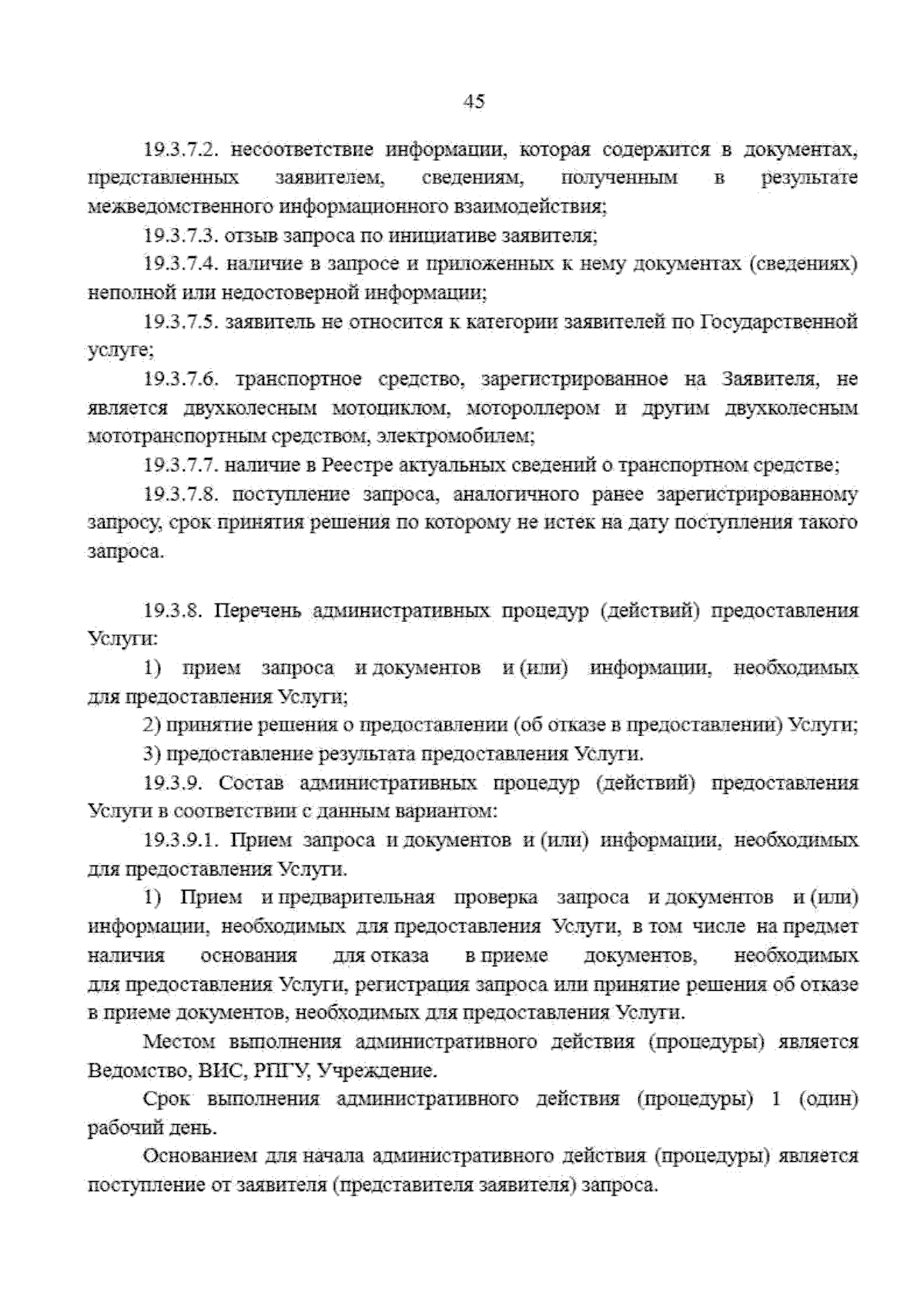 45

19.3.7.2. несоответствие информации, которая содержится в документах, представленных заявителем, сведениям, полученным в результате межведомственного информационного взаимодействия;

19.3.7.3. отзыв запроса по инициативе заявителя;

19.3.7.4. наличие в запросе и приложенных к нему документах (сведениях) неполной или недостоверной информации;

19.3.7.5. заявитель не относится к категории заявителей по Государственной услуге;

19.3.7.6. транспортное средство, зарегистрированное на Заявителя, не является двухколесным мотоциклом, мотороллером и другим двухколесным мототранспортным средством, электромобилем;

19.3.7.7. наличие в Реестре актуальных сведений о транспортном средстве;

19.3.7.8. поступление запроса, аналогичного ранее зарегистрированному запросу, срок принятия решения по которому не истек на дату поступления такого запроса.

19.3.8. Перечень административных процедур (действий) предоставления Услуги:

1) прием запроса и документов и (или) информации, необходимых для предоставления Услуги;

2) принятие решения о предоставлении (об отказе в предоставлении) Услуги;

3) предоставление результата предоставления Услуги.

19.3.9. Состав административных процедур (действий) предоставления Услуги в соответствии с данным вариантом:

19.3.9.1. Прием запроса и документов и (или) информации, необходимых для предоставления Услуги.

1) Прием и предварительная проверка запроса и документов и (или) информации, необходимых для предоставления Услуги, в том числе на предмет наличия основания для отказа в приеме документов, необходимых для предоставления Услуги, регистрация запроса или принятие решения об отказе в приеме документов, необходимых для предоставления Услуги.

Местом выполнения административного действия (процедуры) является Ведомство, ВИС, РПГУ, Учреждение.

Срок выполнения административного действия (процедуры) 1 (один) рабочий день.

Основанием для начала административного действия (процедуры) является поступление от заявителя (представителя заявителя) запроса.